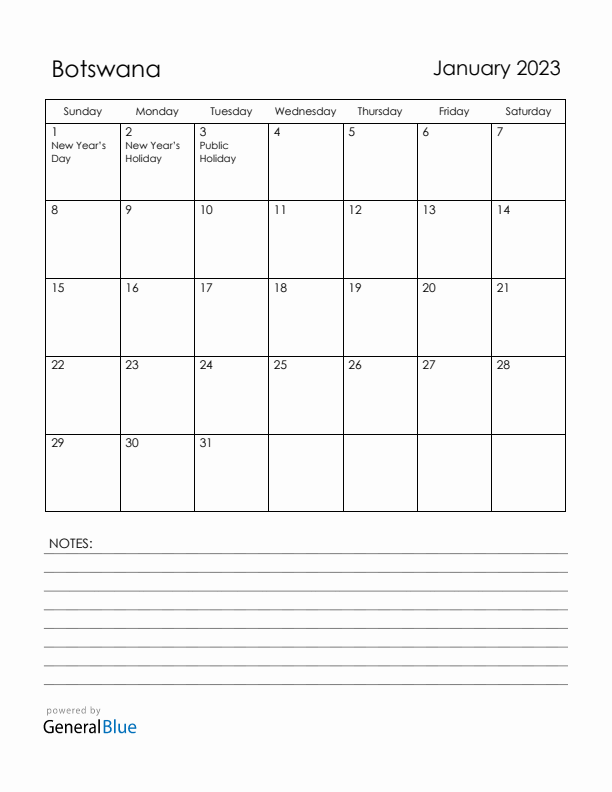 Botswana

January 2023

| Sunday | Monday | Tuesday | Wednesday | Thursday | Friday | Saturday |
|---|---|---|---|---|---|---|
| 1 New Year's Day | 2 New Year's Holiday | 3 Public Holiday | 4 | 5 | 6 | 7 |
| 8 | 9 | 10 | 11 | 12 | 13 | 14 |
| 15 | 16 | 17 | 18 | 19 | 20 | 21 |
| 22 | 23 | 24 | 25 | 26 | 27 | 28 |
| 29 | 30 | 31 | | | | |

NOTES:

powered by
GeneralBlue